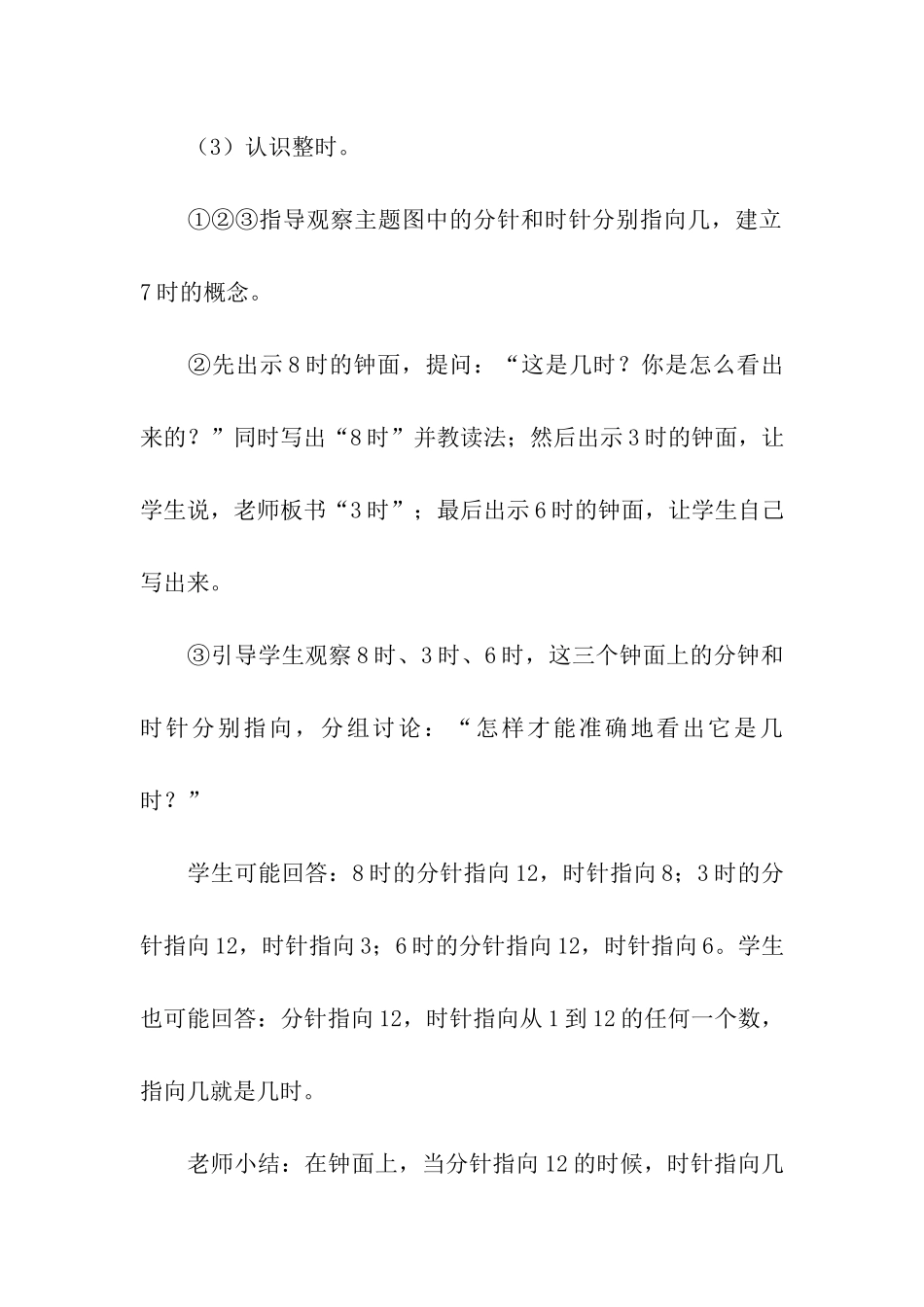 （3）认识整时。

①②③指导观察主题图中的分针和时针分别指向几，建立7时的概念。

②先出示8时的钟面，提问：“这是几时？你是怎么看出来的？”同时写出“8时”并教读法；然后出示3时的钟面，让学生说，老师板书“3时”；最后出示6时的钟面，让学生自己写出来。

③引导学生观察8时、3时、6时，这三个钟面上的分钟和时针分别指向，分组讨论：“怎样才能准确地看出它是几时？”

学生可能回答：8时的分针指向12，时针指向8；3时的分针指向12，时针指向3；6时的分针指向12，时针指向6。学生也可能回答：分针指向12，时针指向从1到12的任何一个数，指向几就是几时。

老师小结：在钟面上，当分针指向12的时候，时针指向几